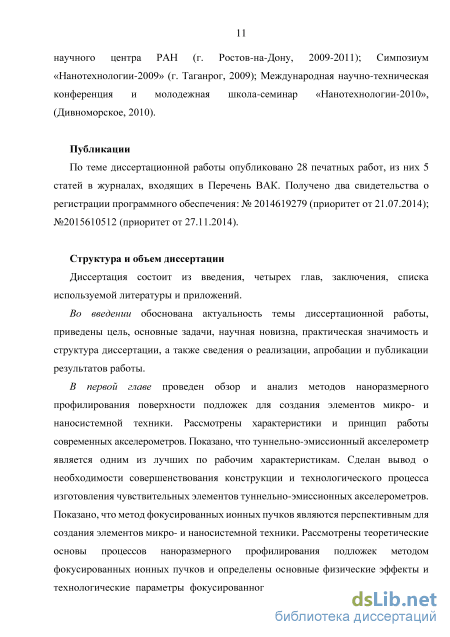 11

научного центра РАН (г. Ростов-на-Дону, 2009-2011); Симпозиум «Нанотехнологии-2009» (г. Таганрог, 2009); Международная научно-техническая конференция и молодежная школа-семинар «Нанотехнологии-2010», (Дивноморское, 2010).

Публикации

По теме диссертационной работы опубликовано 28 печатных работ, из них 5 статей в журналах, входящих в Перечень ВАК. Получено два свидетельства о регистрации программного обеспечения: № 2014619279 (приоритет от 21.07.2014); №2015610512 (приоритет от 27.11.2014).

Структура и объем диссертации

Диссертация состоит из введения, четырех глав, заключения, списка используемой литературы и приложений.

Во введении обоснована актуальность темы диссертационной работы, приведены цель, основные задачи, научная новизна, практическая значимость и структура диссертации, а также сведения о реализации, апробации и публикации результатов работы.

В первой главе проведен обзор и анализ методов наноразмерного профилирования поверхности подложек для создания элементов микро- и наносистемной техники. Рассмотрены характеристики и принцип работы современных акселерометров. Показано, что туннельно-эмиссионный акселерометр является одним из лучших по рабочим характеристикам. Сделан вывод о необходимости совершенствования конструкции и технологического процесса изготовления чувствительных элементов туннельно-эмиссионных акселерометров. Показано, что метод фокусированных ионных пучков являются перспективным для создания элементов микро- и наносистемной техники. Рассмотрены теоретические основы процессов наноразмерного профилирования подложек методом фокусированных ионных пучков и определены основные физические эффекты и технологические параметры фокусированног

dsLib.net
библиотека диссертаций